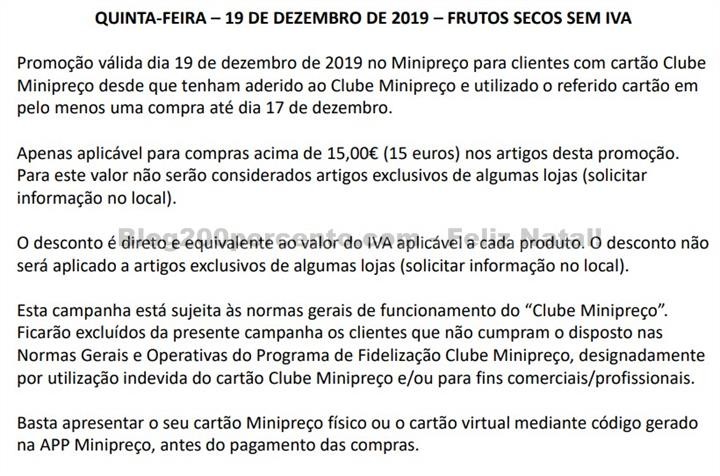 QUINTA-FEIRA – 19 DE DEZEMBRO DE 2019 – FRUTOS SECOS SEM IVA

Promoção válida dia 19 de dezembro de 2019 no Minipreço para clientes com cartão Clube Minipreço desde que tenham aderido ao Clube Minipreço e utilizado o referido cartão em pelo menos uma compra até dia 17 de dezembro.

Apenas aplicável para compras acima de 15,00€ (15 euros) nos artigos desta promoção. Para este valor não serão considerados artigos exclusivos de algumas lojas (solicitar informação no local).

Blog200porcento.com – Feliz Natal!

O desconto é direto e equivalente ao valor do IVA aplicável a cada produto. O desconto não será aplicado a artigos exclusivos de algumas lojas (solicitar informação no local).

Esta campanha está sujeita às normas gerais de funcionamento do "Clube Minipreço". Ficarão excluídos da presente campanha os clientes que não cumpram o disposto nas Normas Gerais e Operativas do Programa de Fidelização Clube Minipreço, designadamente por utilização indevida do cartão Clube Minipreço e/ou para fins comerciais/profissionais.

Basta apresentar o seu cartão Minipreço físico ou o cartão virtual mediante código gerado na APP Minipreço, antes do pagamento das compras.